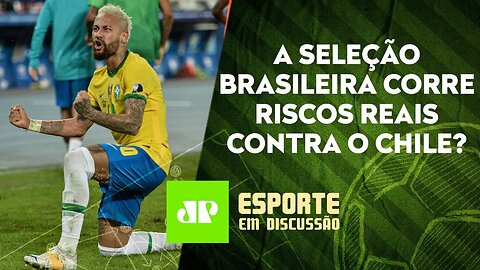 A SELEÇÃO BRASILEIRA CORRE RISCOS REAIS CONTRA O CHILE?

JP

ESPORTE
EM DISCUSSÃO